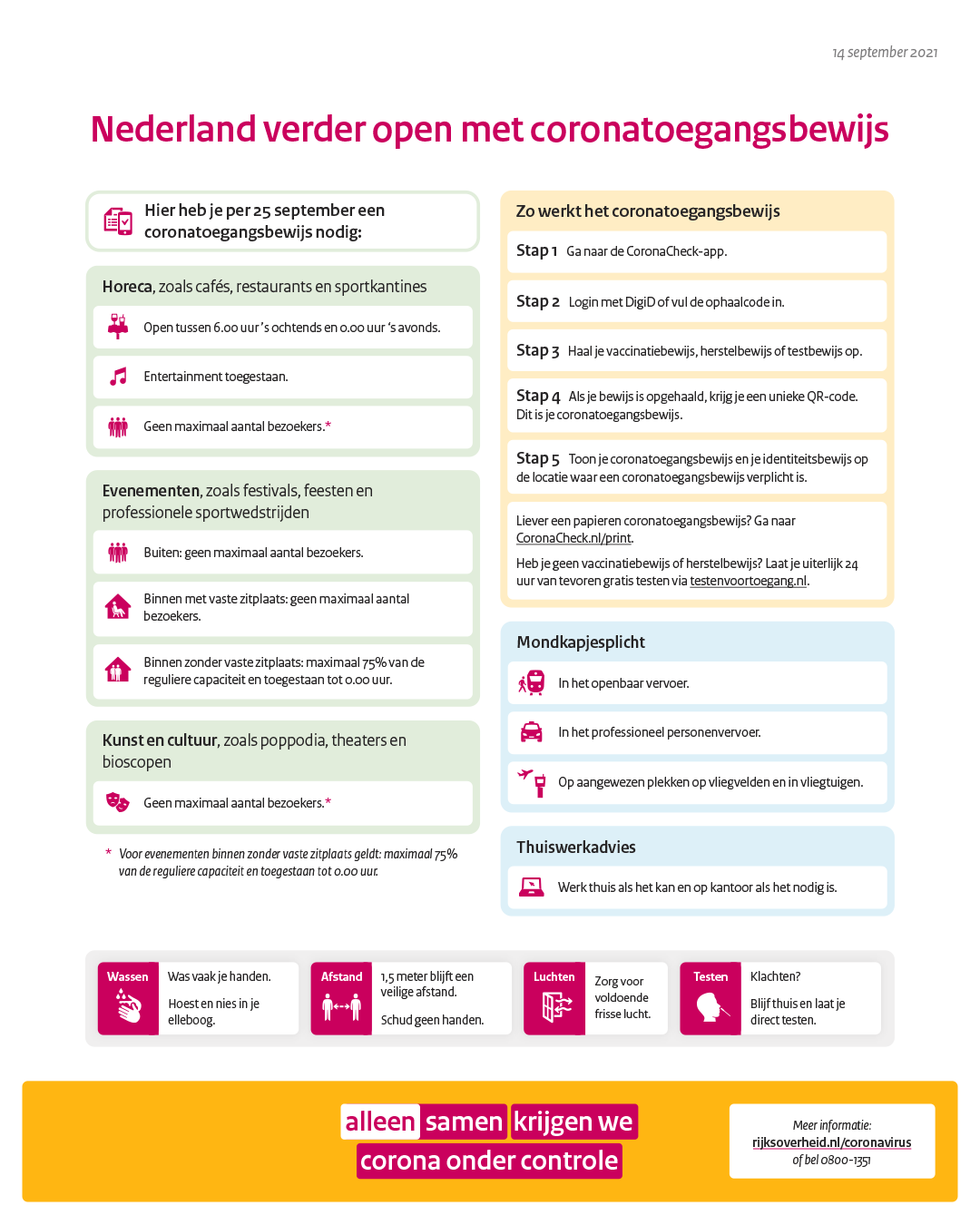 14 september 2021

Nederland verder open met coronatoegangsbewijs

Hier heb je per 25 september een coronatoegangsbewijs nodig:

Horeca, zoals cafés, restaurants en sportkantines

Open tussen 6.00 uur 's ochtends en 0.00 uur 's avonds.

Entertainment toegestaan.

Geen maximaal aantal bezoekers.*

Evenementen, zoals festivals, feesten en professionele sportwedstrijden

Buiten: geen maximaal aantal bezoekers.

Binnen met vaste zitplaats: geen maximaal aantal bezoekers.

Binnen zonder vaste zitplaats: maximaal 75% van de reguliere capaciteit en toegestaan tot 0.00 uur.

Kunst en cultuur, zoals poppodia, theaters en bioscopen

Geen maximaal aantal bezoekers.*

* Voor evenementen binnen zonder vaste zitplaats geldt: maximaal 75% van de reguliere capaciteit en toegestaan tot 0.00 uur.

Zo werkt het coronatoegangsbewijs

Stap 1 Ga naar de CoronaCheck-app.

Stap 2 Login met DigiD of vul de ophaalcode in.

Stap 3 Haal je vaccinatiebewijs, herstelbewijs of testbewijs op.

Stap 4 Als je bewijs is opgehaald, krijg je een unieke QR-code. Dit is je coronatoegangsbewijs.

Stap 5 Toon je coronatoegangsbewijs en je identiteitsbewijs op de locatie waar een coronatoegangsbewijs verplicht is.

Liever een papieren coronatoegangsbewijs? Ga naar CoronaCheck.nl/print.

Heb je geen vaccinatiebewijs of herstelbewijs? Laat je uiterlijk 24 uur van tevoren gratis testen via testenvoortoegang.nl.

Mondkapjesplicht

In het openbaar vervoer.

In het professioneel personenvervoer.

Op aangewezen plekken op vliegvelden en in vliegtuigen.

Thuiswerkadvies

Werk thuis als het kan en op kantoor als het nodig is.

Wassen
Was vaak je handen.
Hoest en nies in je elleboog.

Afstand
1,5 meter blijft een veilige afstand.
Schud geen handen.

Luchten
Zorg voor voldoende frisse lucht.

Testen
Klachten?
Blijf thuis en laat je direct testen.

alleen samen krijgen we corona onder controle

Meer informatie:
rijksoverheid.nl/coronavirus
of bel 0800-1351